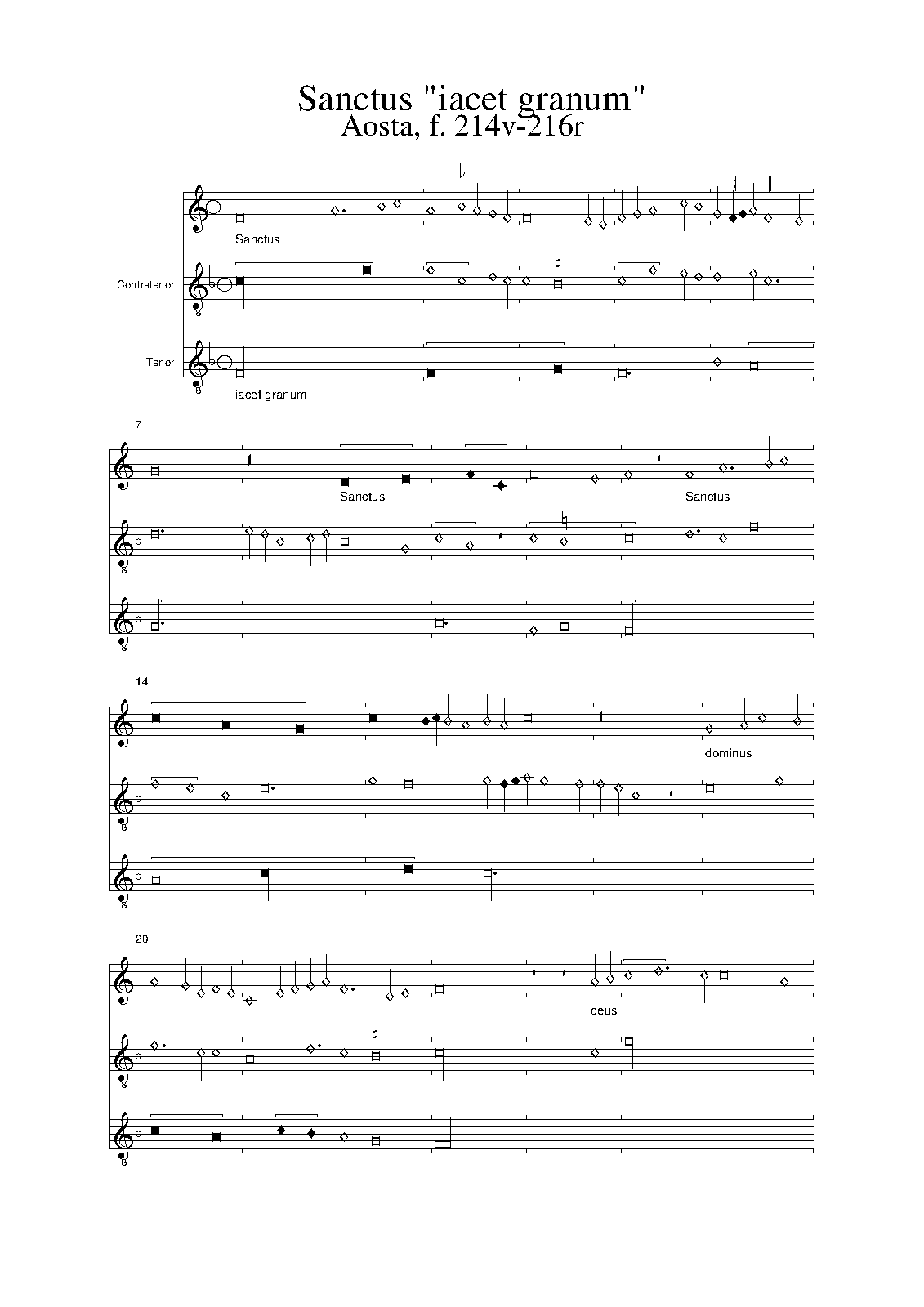 Sanctus "iacet granum"
Aosta, f. 214v-216r

Sanctus

Contratenor

Tenor

iacet granum

7

Sanctus

Sanctus

14

dominus

20

deus